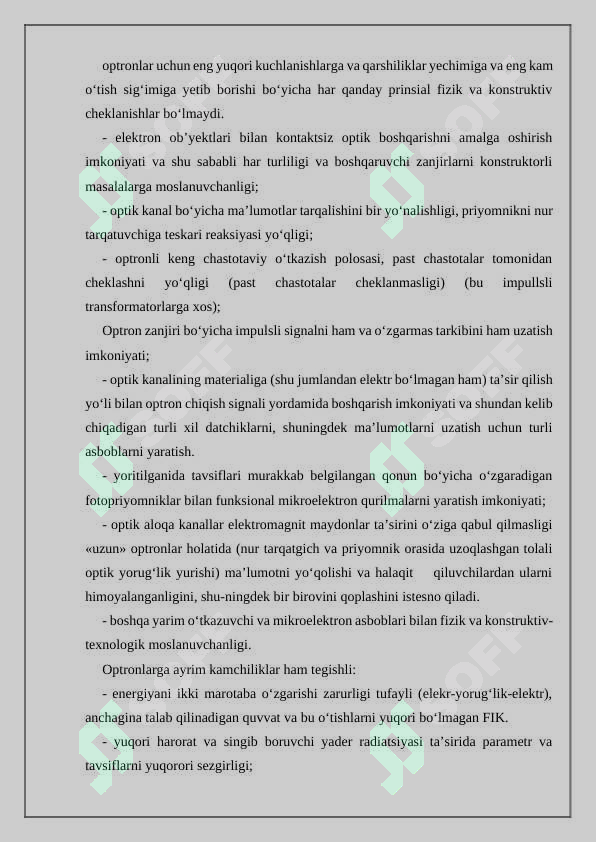 optronlar uchun eng yuqori kuchlanishlarga va qarshiliklar yechimiga va eng kam o‘tish sig‘imiga yetib borishi bo‘yicha har qanday prinsial fizik va konstruktiv cheklanishlar bo‘lmaydi.

- elektron ob’yektlari bilan kontaktsiz optik boshqarishni amalga oshirish imkoniyati va shu sababli har turliligi va boshqaruvchi zanjirlarni konstruktorli masalalarga moslanuvchanligi;

- optik kanal bo‘yicha ma’lumotlar tarqalishini bir yo‘nalishligi, priyomnikni nur tarqatuvchiga teskari reaksiyasi yo‘qligi;

- optronli keng chastotaviy o‘tkazish polosasi, past chastotalar tomonidan cheklashni yo‘qligi (past chastotalar cheklanmasligi) (bu impullsli transformatorlarga xos);

Optron zanjiri bo‘yicha impulsli signalni ham va o‘zgarmas tarkibini ham uzatish imkoniyati;

- optik kanalining materialiga (shu jumlandan elektr bo‘lmagan ham) ta’sir qilish yo‘li bilan optron chiqish signali yordamida boshqarish imkoniyati va shundan kelib chiqadigan turli xil datchiklarni, shuningdek ma’lumotlarni uzatish uchun turli asboblarni yaratish.

- yoritilganida tavsiflari murakkab belgilangan qonun bo‘yicha o‘zgaradigan fotopriyomniklar bilan funksional mikroelektron qurilmalarni yaratish imkoniyati;

- optik aloqa kanallar elektromagnit maydonlar ta’sirini o‘ziga qabul qilmasligi «uzun» optronlar holatida (nur tarqatgich va priyomnik orasida uzoqlashgan tolali optik yorug‘lik yurishi) ma’lumotni yo‘qolishi va halaqit qiluvchilardan ularni himoyalanganligini, shu-ningdek bir birovini qoplashini istesno qiladi.

- boshqa yarim o‘tkazuvchi va mikroelektron asboblari bilan fizik va konstruktiv-texnologik moslanuvchanligi.

Optronlarga ayrim kamchiliklar ham tegishli:

- energiyani ikki marotaba o‘zgarishi zarurligi tufayli (elekr-yorug‘lik-elektr), anchagina talab qilinadigan quvvat va bu o‘tishlarni yuqori bo‘lmagan FIK.

- yuqori harorat va singib boruvchi yader radiatsiyasi ta’sirida parametr va tavsiflarni yuqorori sezgirligi;